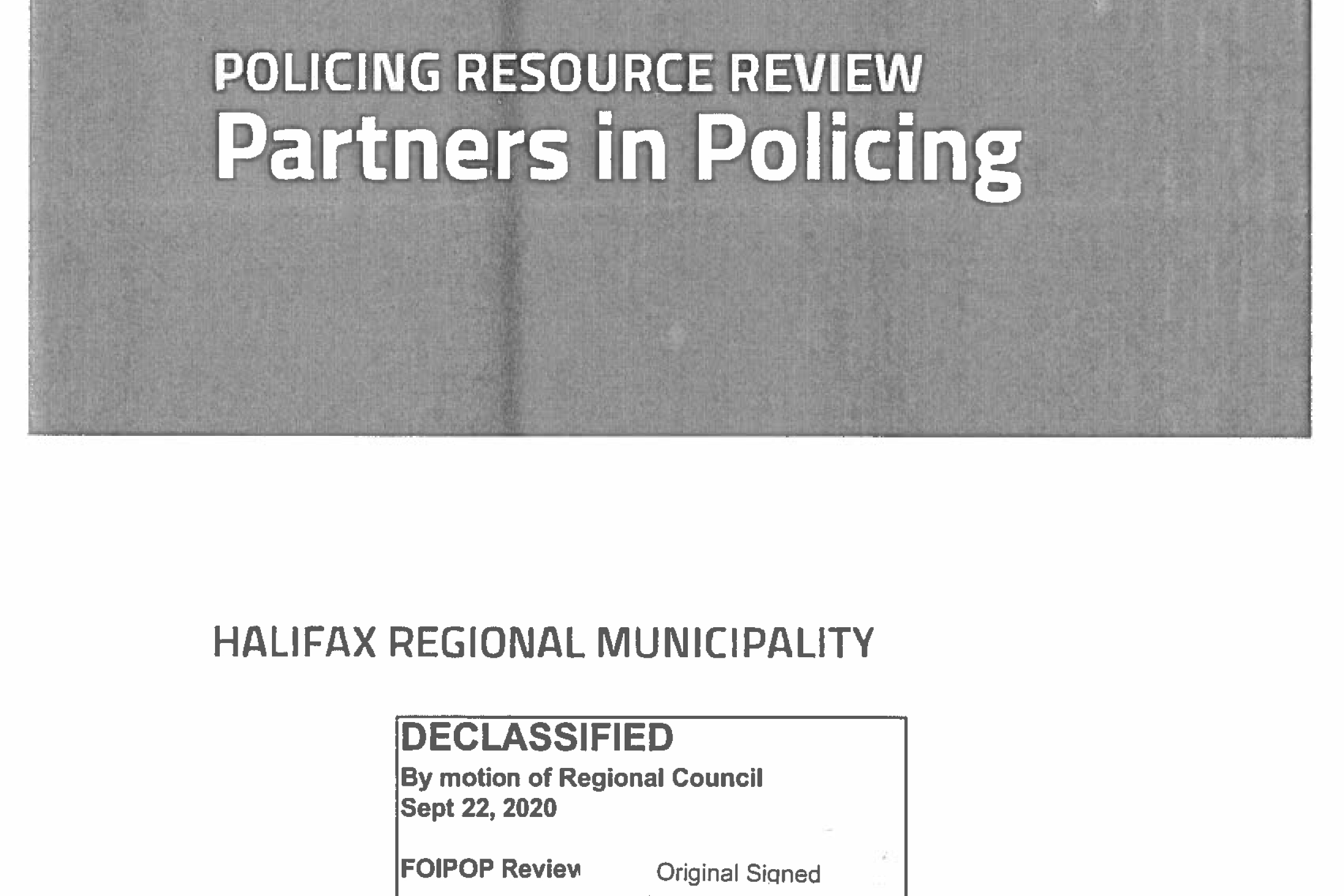 POLICING RESOURCE REVIEW
Partners in Policing

HALIFAX REGIONAL MUNICIPALITY

DECLASSIFIED
By motion of Regional Council
Sept 22, 2020

FOIPOP Review Original Signed